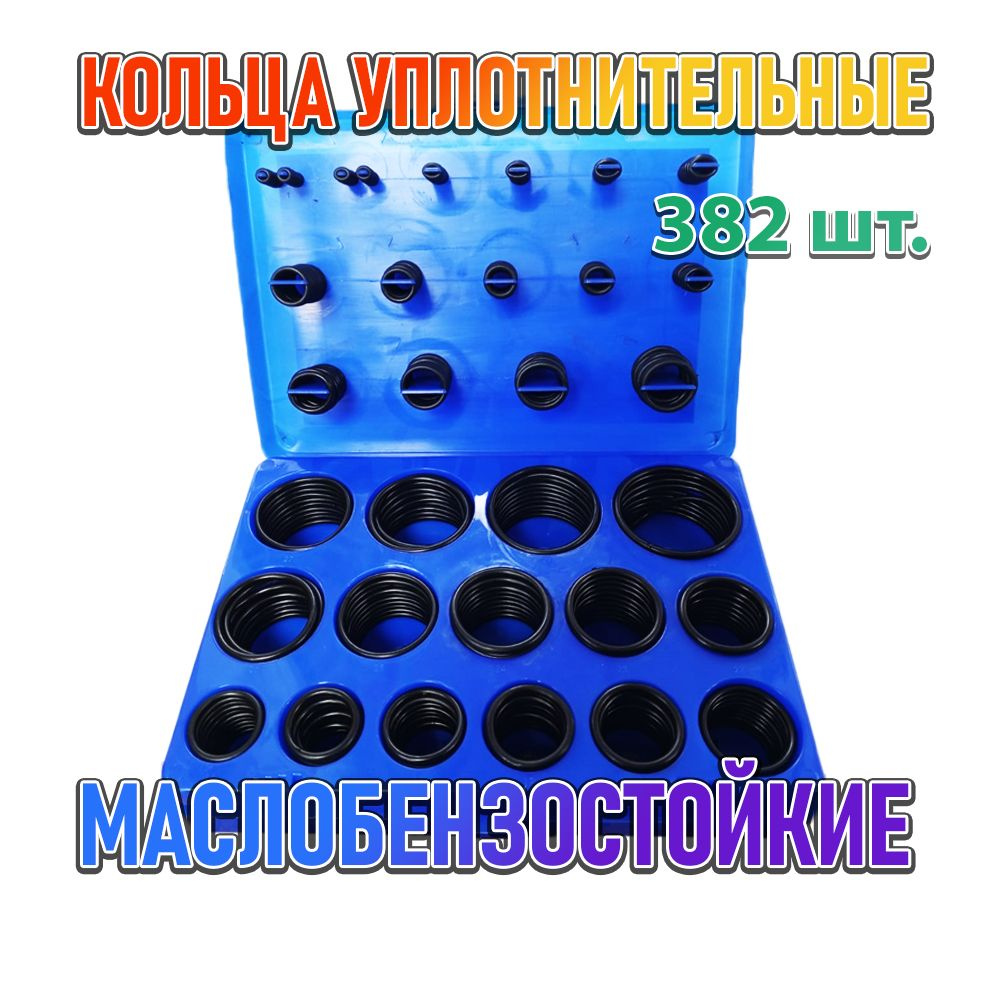 КОЛЬЦА УПЛОТНИТЕЛЬНЫЕ

382 шт.

МАСЛОБЕНЗОСТОЙКИЕ